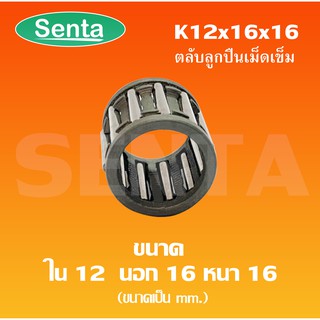 Senta

K12x16x16
ตลับลูกปืนเม็ดเข็ม

SENTA

ขนาด
ใน 12 นอก 16 หนา 16
(ขนาดเป็น mm.)